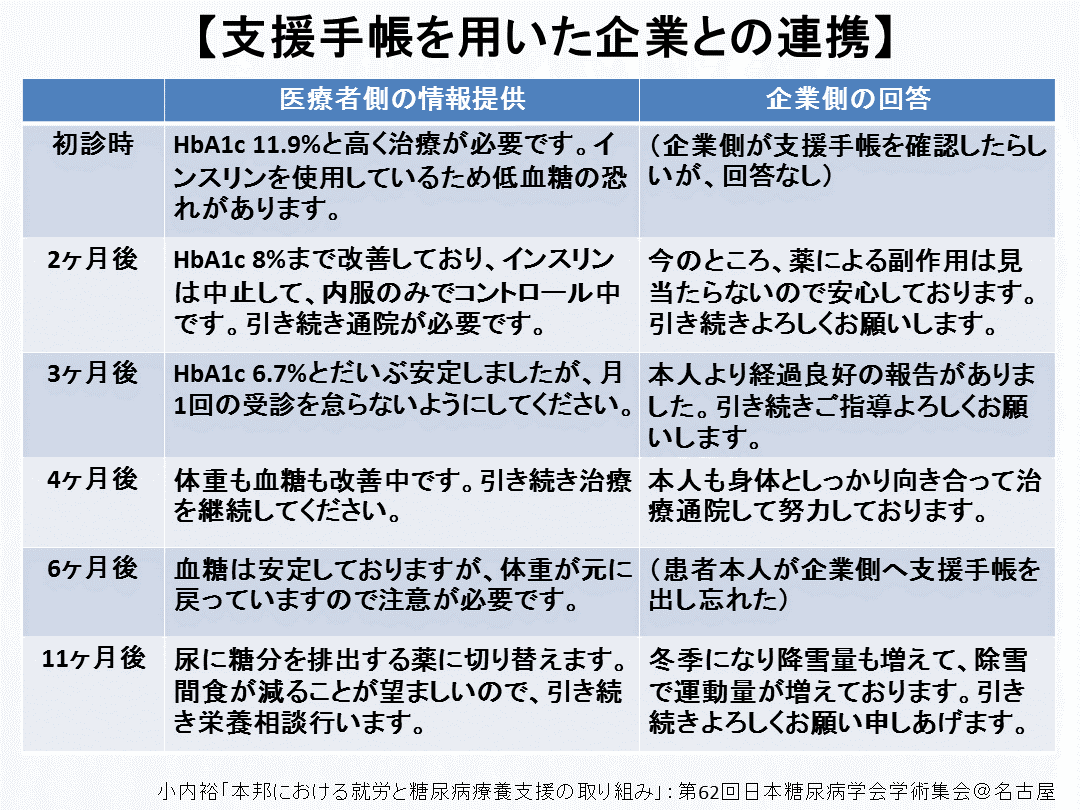 【支援手帳を用いた企業との連携】

| | 医療者側の情報提供 | 企業側の回答 |
|---|---|---|
| 初診時 | HbA1c 11.9%と高く治療が必要です。インスリンを使用しているため低血糖の恐れがあります。 | （企業側が支援手帳を確認したらしいが、回答なし） |
| 2ヶ月後 | HbA1c 8%まで改善しており、インスリンは中止して、内服のみでコントロール中です。引き続き通院が必要です。 | 今のところ、薬による副作用は見当たらないので安心しております。引き続きよろしくお願いします。 |
| 3ヶ月後 | HbA1c 6.7%とだいぶ安定しましたが、月1回の受診を怠らないようにしてください。 | 本人より経過良好の報告がありました。引き続きご指導よろしくお願いします。 |
| 4ヶ月後 | 体重も血糖も改善中です。引き続き治療を継続してください。 | 本人も身体としっかり向き合って治療通院して努力しております。 |
| 6ヶ月後 | 血糖は安定しておりますが、体重が元に戻っていますので注意が必要です。 | （患者本人が企業側へ支援手帳を出し忘れた） |
| 11ヶ月後 | 尿に糖分を排出する薬に切り替えます。間食が減ることが望ましいので、引き続き栄養相談行います。 | 冬季になり降雪量も増えて、除雪で運動量が増えております。引き続きよろしくお願い申しあげます。 |

小内裕「本邦における就労と糖尿病療養支援の取り組み」：第62回日本糖尿病学会学術集会＠名古屋